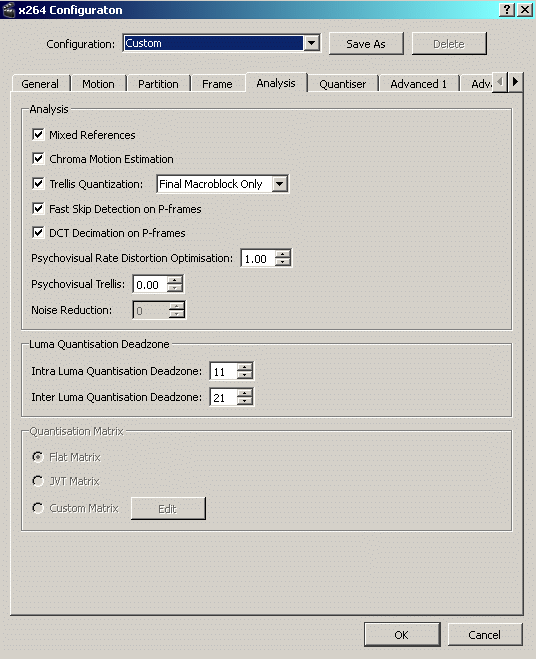 x264 Configuraton
? X
Configuration: Custom
Save As
Delete
General
Motion
Partition
Frame
Analysis
Quantiser
Advanced 1
Adv

Analysis
Mixed References
Chroma Motion Estimation
Trellis Quantization: Final Macroblock Only
Fast Skip Detection on P-frames
DCT Decimation on P-frames
Psychovisual Rate Distortion Optimisation: 1.00
Psychovisual Trellis: 0.00
Noise Reduction: 0

Luma Quantisation Deadzone
Intra Luma Quantisation Deadzone: 11
Inter Luma Quantisation Deadzone: 21

Quantisation Matrix
Flat Matrix
JVT Matrix
Custom Matrix
Edit

OK
Cancel